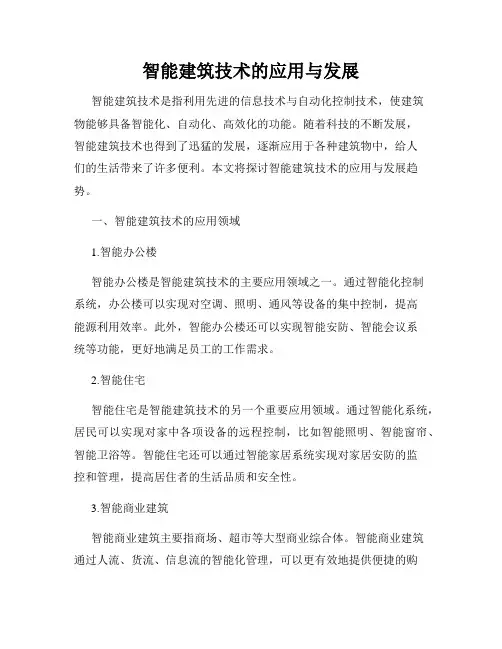 智能建筑技术的应用与发展

智能建筑技术是指利用先进的信息技术与自动化控制技术，使建筑物能够具备智能化、自动化、高效化的功能。随着科技的不断发展，智能建筑技术也得到了迅猛的发展，逐渐应用于各种建筑物中，给人们的生活带来了许多便利。本文将探讨智能建筑技术的应用与发展趋势。

一、智能建筑技术的应用领域

1.智能办公楼

智能办公楼是智能建筑技术的主要应用领域之一。通过智能化控制系统，办公楼可以实现对空调、照明、通风等设备的集中控制，提高能源利用效率。此外，智能办公楼还可以实现智能安防、智能会议系统等功能，更好地满足员工的工作需求。

2.智能住宅

智能住宅是智能建筑技术的另一个重要应用领域。通过智能化系统，居民可以实现对家中各项设备的远程控制，比如智能照明、智能窗帘、智能卫浴等。智能住宅还可以通过智能家居系统实现对家居安防的监控和管理，提高居住者的生活品质和安全性。

3.智能商业建筑

智能商业建筑主要指商场、超市等大型商业综合体。智能商业建筑通过人流、货流、信息流的智能化管理，可以更有效地提供便捷的购